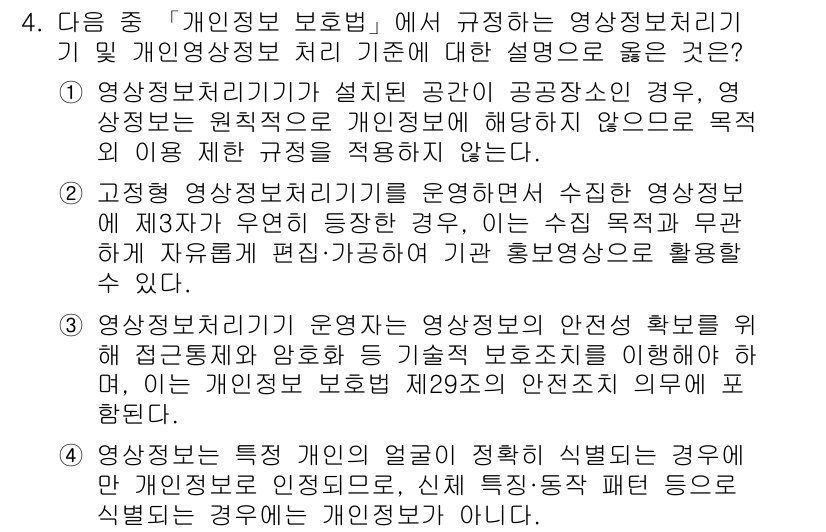 4. 다음 중 「개인정보 보호법」에서 규정하는 영상정보처리기기 및 개인영상정보 처리 기준에 대한 설명으로 옳은 것은?

① 영상정보처리기기가 설치된 공간이 공공장소인 경우, 영상정보는 원칙적으로 개인정보에 해당하지 않으므로 목적 외 이용 제한 규정을 적용하지 않는다.

② 고정형 영상정보처리기기를 운영하면서 수집한 영상정보에 제3자가 우연히 등장한 경우, 이는 수집 목적과 무관하게 자유롭게 편집·가공하여 기관 홍보영상으로 활용할 수 있다.

③ 영상정보처리기기 운영자는 영상정보의 안전성 확보를 위해 접근통제와 암호화 등 기술적 보호조치를 이행해야 하며, 이는 개인정보 보호법 제29조의 안전조치 의무에 포함된다.

④ 영상정보는 특정 개인의 얼굴이 정확히 식별되는 경우에만 개인정보로 인정되므로, 신체 특징·동작 패턴 등으로 식별되는 경우에는 개인정보가 아니다.